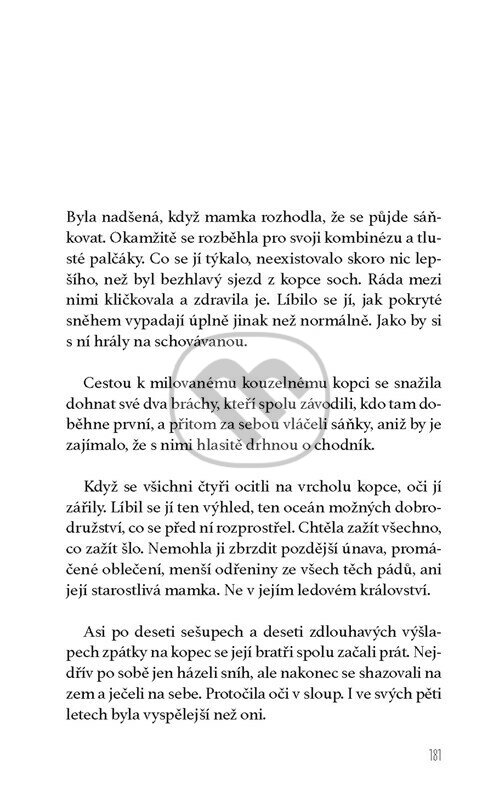 Byla nadšená, když mamka rozhodla, že se půjde sáňkovat. Okamžitě se rozběhla pro svoji kombinézu a tlusté palčáky. Co se jí týkalo, neexistovalo skoro nic lepšího, než byl bezhlavý sjezd z kopce soch. Ráda mezi nimi kličkovala a zdravila je. Líbilo se jí, jak pokryté sněhem vypadají úplně jinak než normálně. Jako by si s ní hrály na schovávanou.

Cestou k milovanému kouzelnému kopci se snažila dohnat své dva bráchy, kteří spolu závodili, kdo tam doběhne první, a přitom za sebou vláčeli sáňky, aniž by je zajímalo, že s nimi hlasitě drhnou o chodník.

Když se všichni čtyři ocitli na vrcholu kopce, oči jí zářily. Líbil se jí ten výhled, ten oceán možných dobrodružství, co se před ní rozprostřel. Chtěla zažít všechno, co zažít šlo. Nemohla ji zbrzdit pozdější únava, promáčené oblečení, menší odřeniny ze všech těch pádů, ani její starostlivá mamka. Ne v jejím ledovém království.

Asi po deseti sešupech a deseti zdlouhavých výšlapech zpátky na kopec se její bratři spolu začali prát. Nejdřív po sobě jen házeli sníh, ale nakonec se shazovali na zem a ječeli na sebe. Protočila oči v sloup. I ve svých pěti letech byla vyspělejší než oni.

181